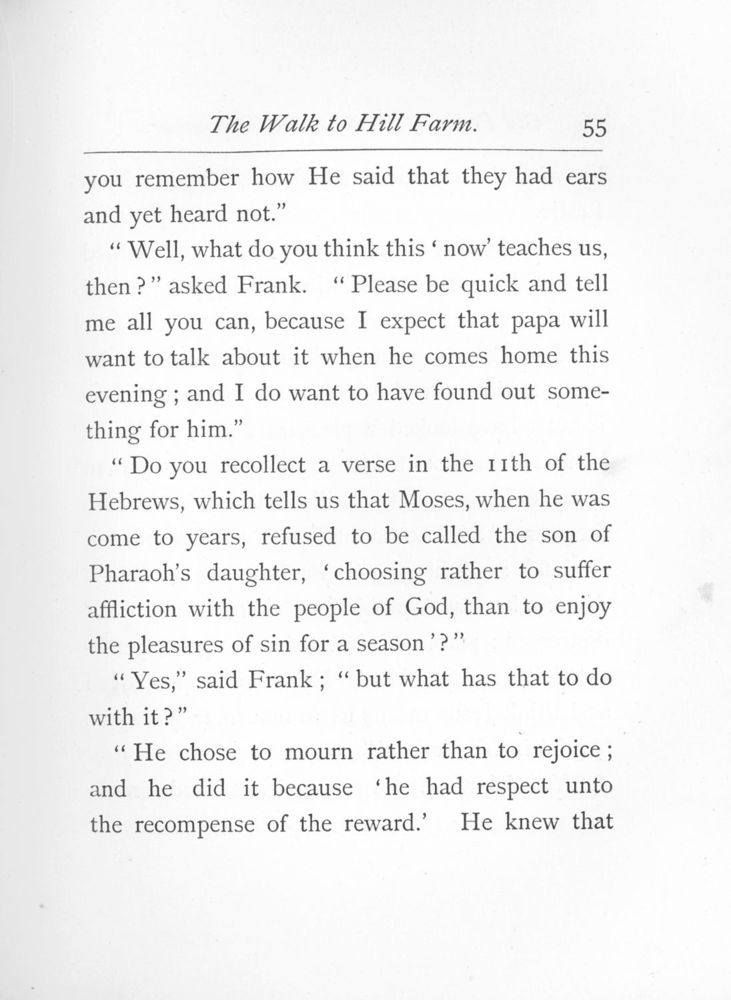 The Walk to Hill Farm. 55

you remember how He said that they had ears and yet heard not."

"Well, what do you think this 'now' teaches us, then?" asked Frank. "Please be quick and tell me all you can, because I expect that papa will want to talk about it when he comes home this evening; and I do want to have found out something for him."

"Do you recollect a verse in the 11th of the Hebrews, which tells us that Moses, when he was come to years, refused to be called the son of Pharaoh's daughter, 'choosing rather to suffer affliction with the people of God, than to enjoy the pleasures of sin for a season'?"

"Yes," said Frank; "but what has that to do with it?"

"He chose to mourn rather than to rejoice; and he did it because 'he had respect unto the recompense of the reward.' He knew that